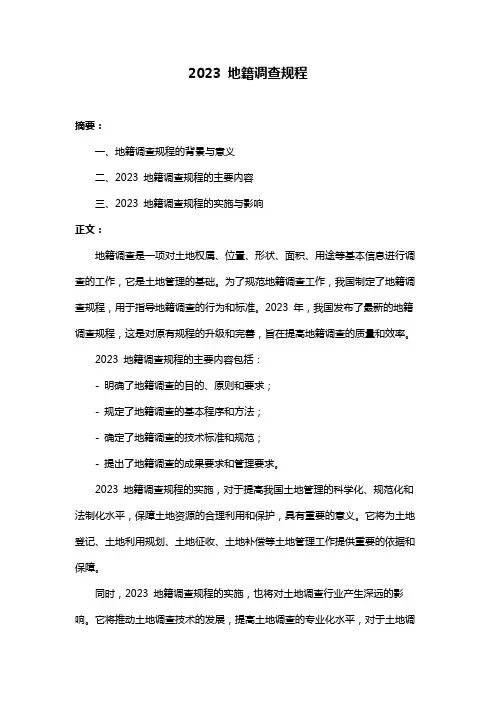 2023 地籍调查规程

摘要：

一、地籍调查规程的背景与意义

二、2023 地籍调查规程的主要内容

三、2023 地籍调查规程的实施与影响

正文：

地籍调查是一项对土地权属、位置、形状、面积、用途等基本信息进行调查的工作，它是土地管理的基础。为了规范地籍调查工作，我国制定了地籍调查规程，用于指导地籍调查的行为和标准。2023 年，我国发布了最新的地籍调查规程，这是对原有规程的升级和完善，旨在提高地籍调查的质量和效率。

2023 地籍调查规程的主要内容包括：

- 明确了地籍调查的目的、原则和要求；

- 规定了地籍调查的基本程序和方法；

- 确定了地籍调查的技术标准和规范；

- 提出了地籍调查的成果要求和管理要求。

2023 地籍调查规程的实施，对于提高我国土地管理的科学化、规范化和法制化水平，保障土地资源的合理利用和保护，具有重要的意义。它将为土地登记、土地利用规划、土地征收、土地补偿等土地管理工作提供重要的依据和保障。

同时，2023 地籍调查规程的实施，也将对土地调查行业产生深远的影响。它将推动土地调查技术的发展，提高土地调查的专业化水平，对于土地调